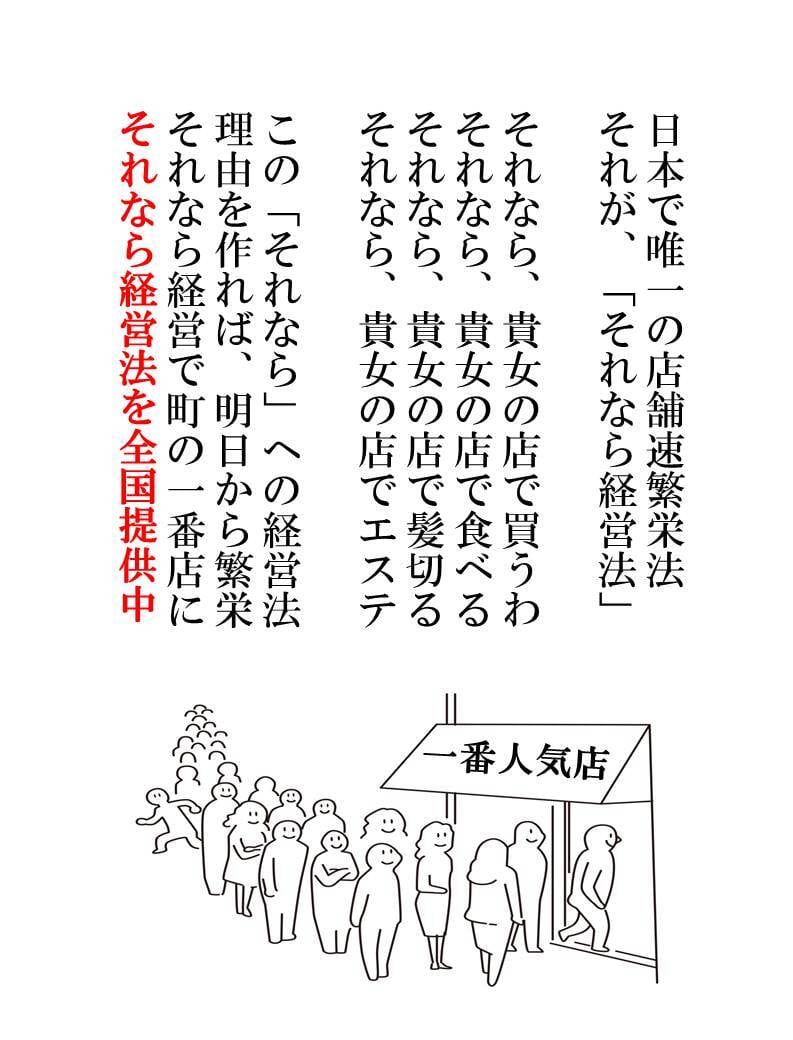 日本で唯一の店舗速繁栄法
それが、「それなら経営法」

それなら、貴女の店で買うわ
それなら、貴女の店で食べる
それなら、貴女の店で髪切る
それなら、貴女の店でエステ

この「それなら」への経営法
理由を作れば、明日から繁栄
それなら経営で町の一番店に
それなら経営法を全国提供中

一番人気店